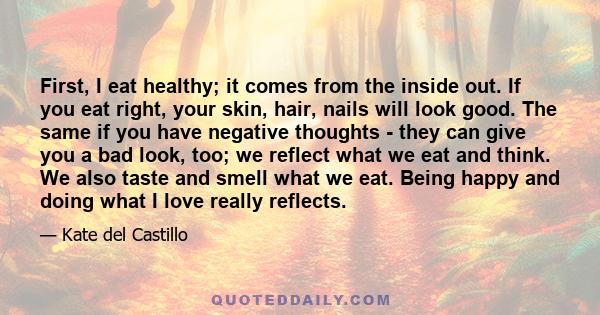 First, I eat healthy; it comes from the inside out. If you eat right, your skin, hair, nails will look good. The same if you have negative thoughts - they can give you a bad look, too; we reflect what we eat and think. We also taste and smell what we eat. Being happy and doing what I love really reflects.

— Kate del Castillo

QUOTEDDAILY.COM